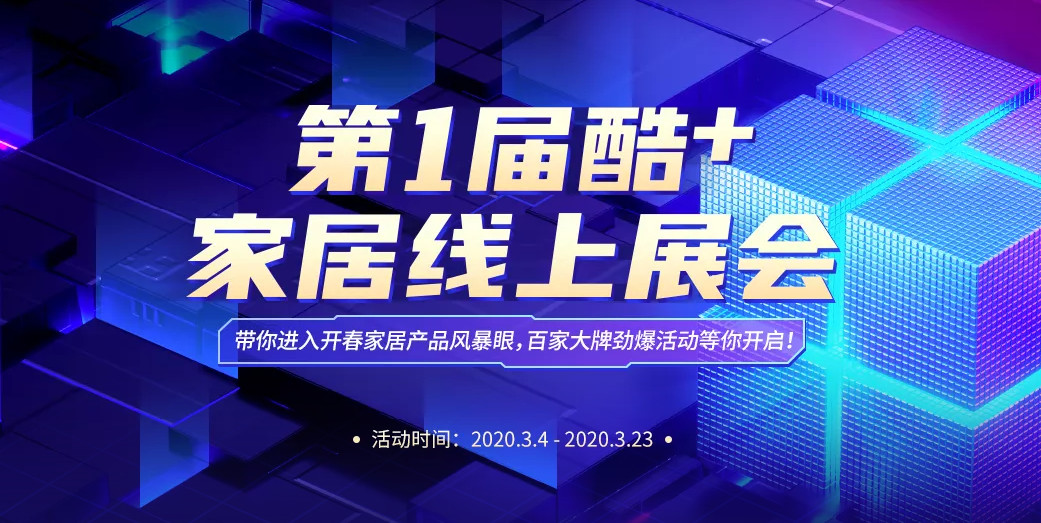 第1届酷+
家居线上展会

带你进入开春家居产品风暴眼，百家大牌劲爆活动等你开启！

• 活动时间：2020.3.4 - 2020.3.23 •